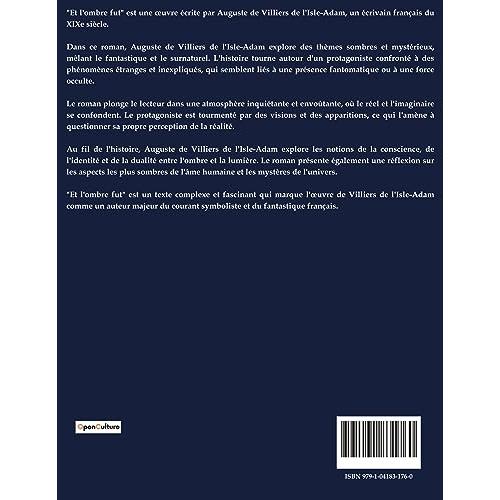 "Et l'ombre fut" est une œuvre écrite par Auguste de Villiers de l'Isle-Adam, un écrivain français du XIXe siècle.

Dans ce roman, Auguste de Villiers de l'Isle-Adam explore des thèmes sombres et mystérieux, mêlant le fantastique et le surnaturel. L'histoire tourne autour d'un protagoniste confronté à des phénomènes étranges et inexpliqués, qui semblent liés à une présence fantomatique ou à une force occulte.

Le roman plonge le lecteur dans une atmosphère inquiétante et envoûtante, où le réel et l'imaginaire se confondent. Le protagoniste est tourmenté par des visions et des apparitions, ce qui l'amène à questionner sa propre perception de la réalité.

Au fil de l'histoire, Auguste de Villiers de l'Isle-Adam explore les notions de la conscience, de l'identité et de la dualité entre l'ombre et la lumière. Le roman présente également une réflexion sur les aspects les plus sombres de l'âme humaine et les mystères de l'univers.

"Et l'ombre fut" est un texte complexe et fascinant qui marque l'œuvre de Villiers de l'Isle-Adam comme un auteur majeur du courant symboliste et du fantastique français.

OpenCulture

ISBN 979-1-04183-176-0